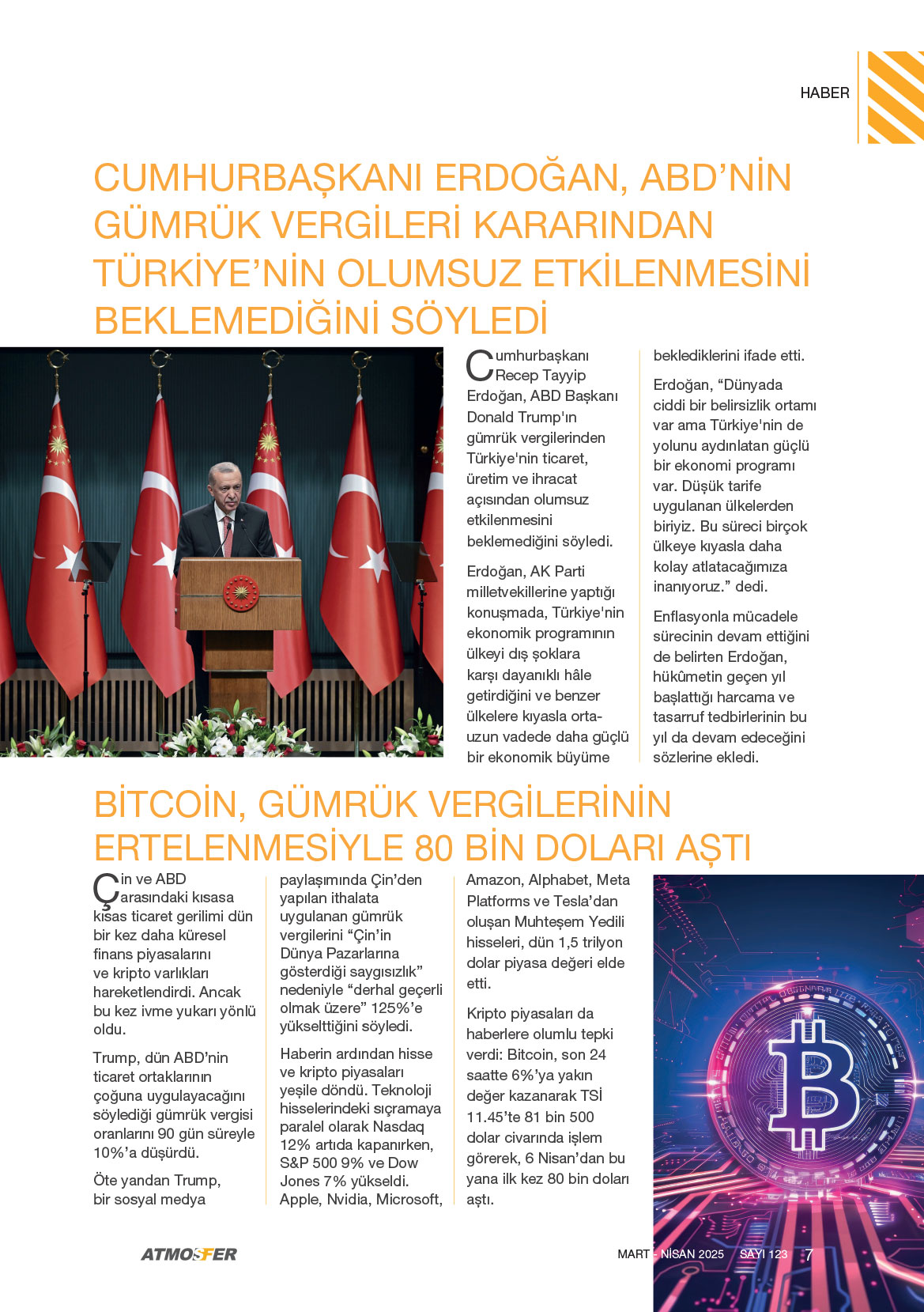 HABER

CUMHURBAŞKANI ERDOĞAN, ABD'NİN GÜMRÜK VERGİLERİ KARARINDAN TÜRKİYE'NİN OLUMSUZ ETKİLENMESİNİ BEKLEMEDİĞİNİ SÖYLEDİ

Cumhurbaşkanı Recep Tayyip Erdoğan, ABD Başkanı Donald Trump'ın gümrük vergilerinden Türkiye'nin ticaret, üretim ve ihracat açısından olumsuz etkilenmesini beklemediğini söyledi.

Erdoğan, AK Parti milletvekillerine yaptığı konuşmada, Türkiye'nin ekonomik programının ülkeyi dış şoklara karşı dayanıklı hâle getirdiğini ve benzer ülkelere kıyasla orta-uzun vadede daha güçlü bir ekonomik büyüme beklediklerini ifade etti.

Erdoğan, "Dünyada ciddi bir belirsizlik ortamı var ama Türkiye'nin de yolunu aydınlatan güçlü bir ekonomi programı var. Düşük tarife uygulanan ülkelerden biriyiz. Bu süreci birçok ülkeye kıyasla daha kolay atlatacağımıza inanıyoruz." dedi.

Enflasyonla mücadele sürecinin devam ettiğini de belirten Erdoğan, hükûmetin geçen yıl başlattığı harcama ve tasarruf tedbirlerinin bu yıl da devam edeceğini sözlerine ekledi.

BİTCOİN, GÜMRÜK VERGİLERİNİN ERTELENMESİYLE 80 BİN DOLARI AŞTI

Çin ve ABD arasındaki kısasa kısas ticaret gerilimi dün bir kez daha küresel finans piyasalarını ve kripto varlıkları hareketlendirdi. Ancak bu kez ivme yukarı yönlü oldu.

Trump, dün ABD'nin ticaret ortaklarının çoğuna uygulayacağını söylediği gümrük vergisi oranlarını 90 gün süreyle 10%'a düşürdü.

Öte yandan Trump, bir sosyal medya paylaşımında Çin'den yapılan ithalata uygulanan gümrük vergilerini "Çin'in Dünya Pazarlarına gösterdiği saygısızlık" nedeniyle "derhal geçerli olmak üzere" 125%'e yükselttiğini söyledi.

Haberin ardından hisse ve kripto piyasaları yeşile döndü. Teknoloji hisselerindeki sıçramaya paralel olarak Nasdaq 12% artıda kapanırken, S&P 500 9% ve Dow Jones 7% yükseldi. Apple, Nvidia, Microsoft, Amazon, Alphabet, Meta Platforms ve Tesla'dan oluşan Muhteşem Yedili hisseleri, dün 1,5 trilyon dolar piyasa değeri elde etti.

Kripto piyasaları da haberlere olumlu tepki verdi: Bitcoin, son 24 saatte 6%'ya yakın değer kazanarak TSİ 11.45'te 81 bin 500 dolar civarında işlem görerek, 6 Nisan'dan bu yana ilk kez 80 bin doları aştı.

ATMOSFER

MART - NİSAN 2025 SAYI 123 7